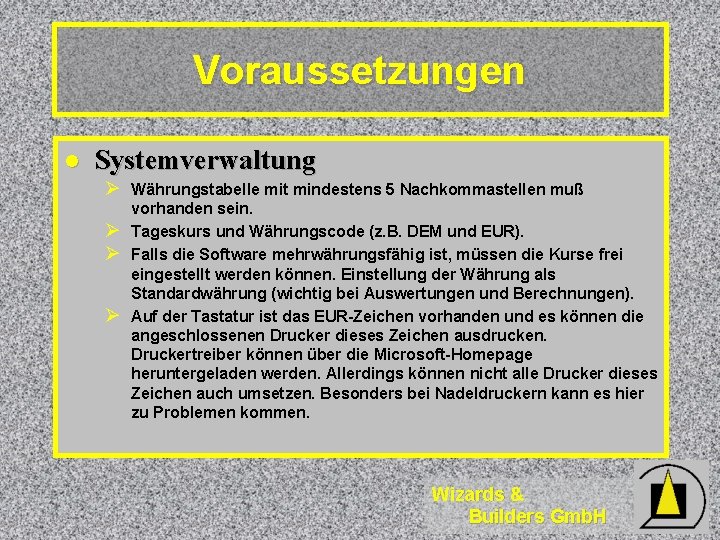 Voraussetzungen

Systemverwaltung

Währungstabelle mit mindestens 5 Nachkommastellen muß vorhanden sein.

Tageskurs und Währungscode (z.B. DEM und EUR).

Falls die Software mehrwährungsfähig ist, müssen die Kurse frei eingestellt werden können. Einstellung der Währung als Standardwährung (wichtig bei Auswertungen und Berechnungen).

Auf der Tastatur ist das EUR-Zeichen vorhanden und es können die angeschlossenen Drucker dieses Zeichen ausdrucken. Druckertreiber können über die Microsoft-Homepage heruntergeladen werden. Allerdings können nicht alle Drucker dieses Zeichen auch umsetzen. Besonders bei Nadeldruckern kann es hier zu Problemen kommen.

Wizards & Builders GmbH